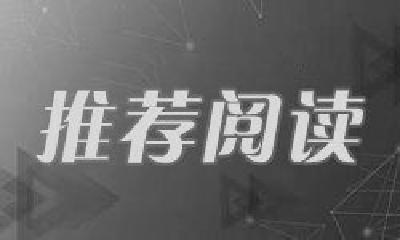 推荐阅读